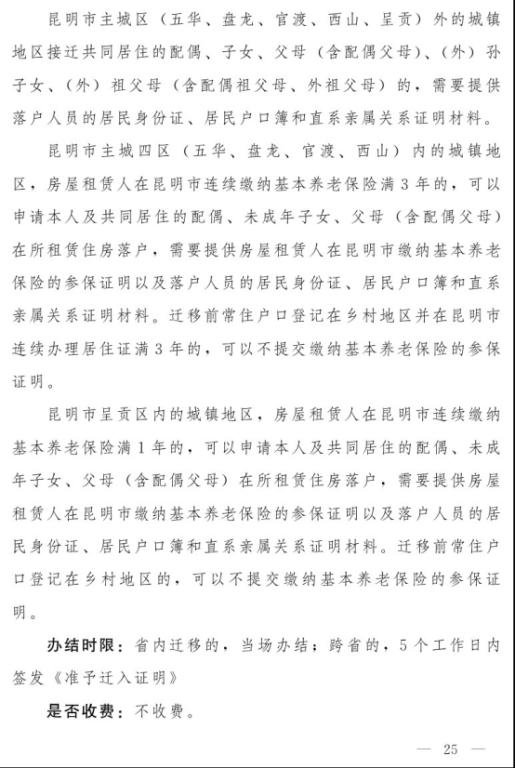 昆明市主城区（五华、盘龙、官渡、西山、呈贡）外的城镇地区接迁共同居住的配偶、子女、父母（含配偶父母）、（外）孙子女、（外）祖父母（含配偶祖父母、外祖父母）的，需要提供落户人员的居民身份证、居民户口簿和直系亲属关系证明材料。

昆明市主城四区（五华、盘龙、官渡、西山）内的城镇地区，房屋租赁人在昆明市连续缴纳基本养老保险满3年的，可以申请本人及共同居住的配偶、未成年子女、父母（含配偶父母）在所租赁住房落户，需要提供房屋租赁人在昆明市缴纳基本养老保险的参保证明以及落户人员的居民身份证、居民户口簿和直系亲属关系证明材料。迁移前常住户口登记在乡村地区并在昆明市连续办理居住证满3年的，可以不提交缴纳基本养老保险的参保证明。

昆明市呈贡区内的城镇地区，房屋租赁人在昆明市连续缴纳基本养老保险满1年的，可以申请本人及共同居住的配偶、未成年子女、父母（含配偶父母）在所租赁住房落户，需要提供房屋租赁人在昆明市缴纳基本养老保险的参保证明以及落户人员的居民身份证、居民户口簿和直系亲属关系证明材料。迁移前常住户口登记在乡村地区的，可以不提交缴纳基本养老保险的参保证明。

办结时限：省内迁移的，当场办结；跨省的，5个工作日内签发《准予迁入证明》

是否收费：不收费。

— 25 —